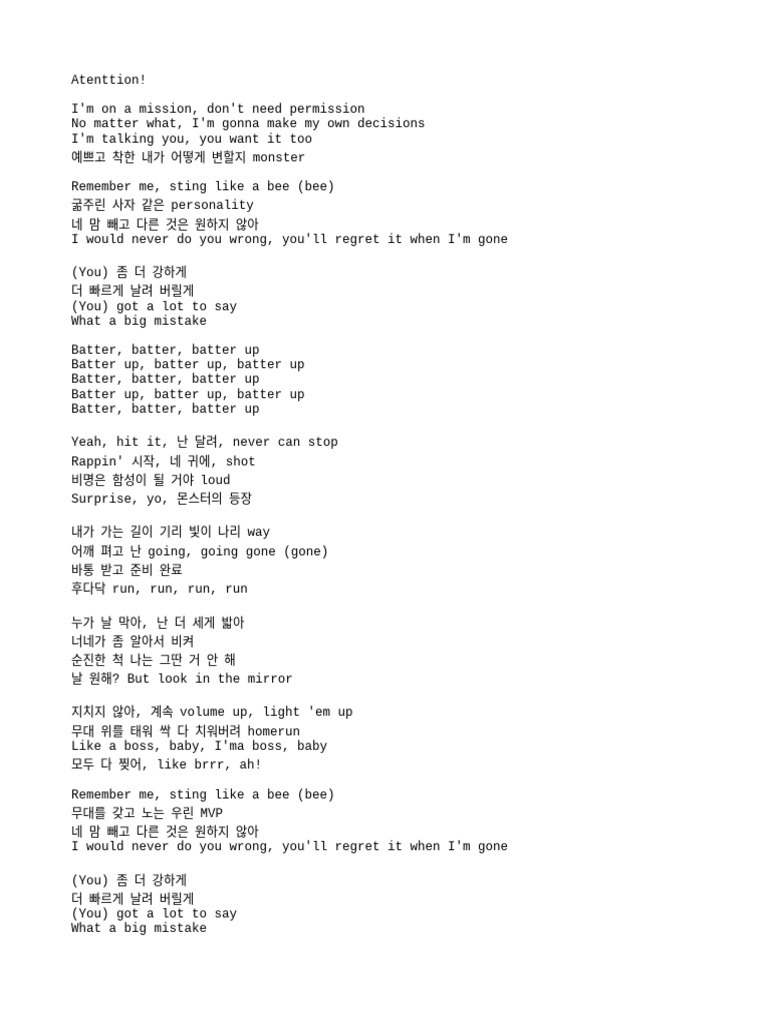 Atenttion!

I'm on a mission, don't need permission
No matter what, I'm gonna make my own decisions
I'm talking you, you want it too
예쁘고 착한 내가 어떻게 변할지 monster

Remember me, sting like a bee (bee)
굶주린 사자 같은 personality
네 맘 빼고 다른 것은 원하지 않아
I would never do you wrong, you'll regret it when I'm gone

(You) 좀 더 강하게
더 빠르게 날려 버릴게
(You) got a lot to say
What a big mistake

Batter, batter, batter up
Batter up, batter up, batter up
Batter, batter, batter up
Batter up, batter up, batter up
Batter, batter, batter up

Yeah, hit it, 난 달려, never can stop
Rappin' 시작, 네 귀에, shot
비명은 함성이 될 거야 loud
Surprise, yo, 몬스터의 등장

내가 가는 길이 기리 빛이 나리 way
어깨 펴고 난 going, going gone (gone)
바통 받고 준비 완료
후다닥 run, run, run, run

누가 날 막아, 난 더 세게 밟아
너네가 좀 알아서 비켜
순진한 척 나는 그딴 거 안 해
날 원해? But look in the mirror

지치지 않아, 계속 volume up, light 'em up
무대 위를 태워 싹 다 치워버려 homerun
Like a boss, baby, I'ma boss, baby
모두 다 찢어, like brrr, ah!

Remember me, sting like a bee (bee)
무대를 갖고 노는 우린 MVP
네 맘 빼고 다른 것은 원하지 않아
I would never do you wrong, you'll regret it when I'm gone

(You) 좀 더 강하게
더 빠르게 날려 버릴게
(You) got a lot to say
What a big mistake